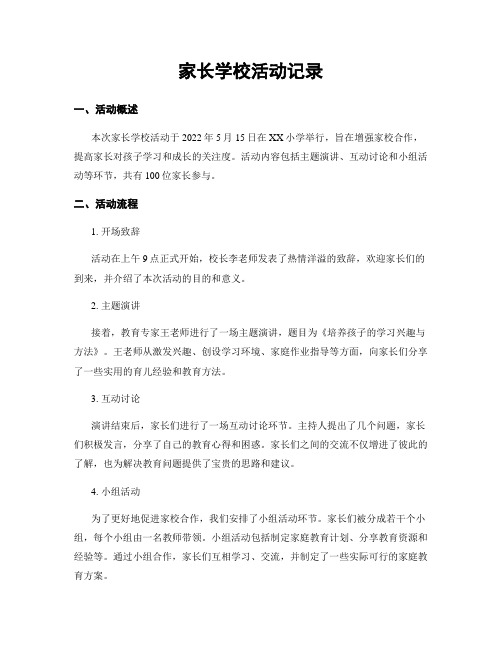 家长学校活动记录

一、活动概述

本次家长学校活动于 2022 年 5 月 15 日在 XX 小学举行，旨在增强家校合作，提高家长对孩子学习和成长的关注度。活动内容包括主题演讲、互动讨论和小组活动等环节，共有 100 位家长参与。

二、活动流程

1. 开场致辞

活动在上午 9 点正式开始，校长李老师发表了热情洋溢的致辞，欢迎家长们的到来，并介绍了本次活动的目的和意义。

2. 主题演讲

接着，教育专家王老师进行了一场主题演讲，题目为《培养孩子的学习兴趣与方法》。王老师从激发兴趣、创设学习环境、家庭作业指导等方面，向家长们分享了一些实用的育儿经验和教育方法。

3. 互动讨论

演讲结束后，家长们进行了一场互动讨论环节。主持人提出了几个问题，家长们积极发言，分享了自己的教育心得和困惑。家长们之间的交流不仅增进了彼此的了解，也为解决教育问题提供了宝贵的思路和建议。

4. 小组活动

为了更好地促进家校合作，我们安排了小组活动环节。家长们被分成若干个小组，每个小组由一名教师带领。小组活动包括制定家庭教育计划、分享教育资源和经验等。通过小组合作，家长们互相学习、交流，并制定了一些实际可行的家庭教育方案。